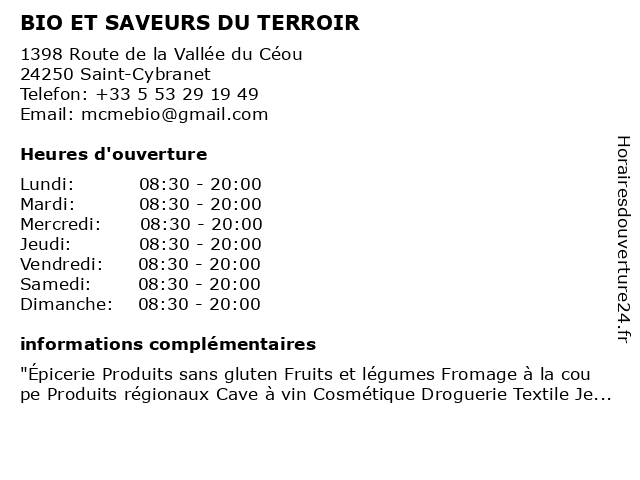 BIO ET SAVEURS DU TERROIR

1398 Route de la Vallée du Céou
24250 Saint-Cybranet
Telefon: +33 5 53 29 19 49
Email: mcmebio@gmail.com

Heures d'ouverture

Lundi: 08:30 - 20:00
Mardi: 08:30 - 20:00
Mercredi: 08:30 - 20:00
Jeudi: 08:30 - 20:00
Vendredi: 08:30 - 20:00
Samedi: 08:30 - 20:00
Dimanche: 08:30 - 20:00

informations complémentaires

"Épicerie Produits sans gluten Fruits et légumes Fromage à la coupe Produits régionaux Cave à vin Cosmétique Droguerie Textile Je...

Horairesdouverture24.fr